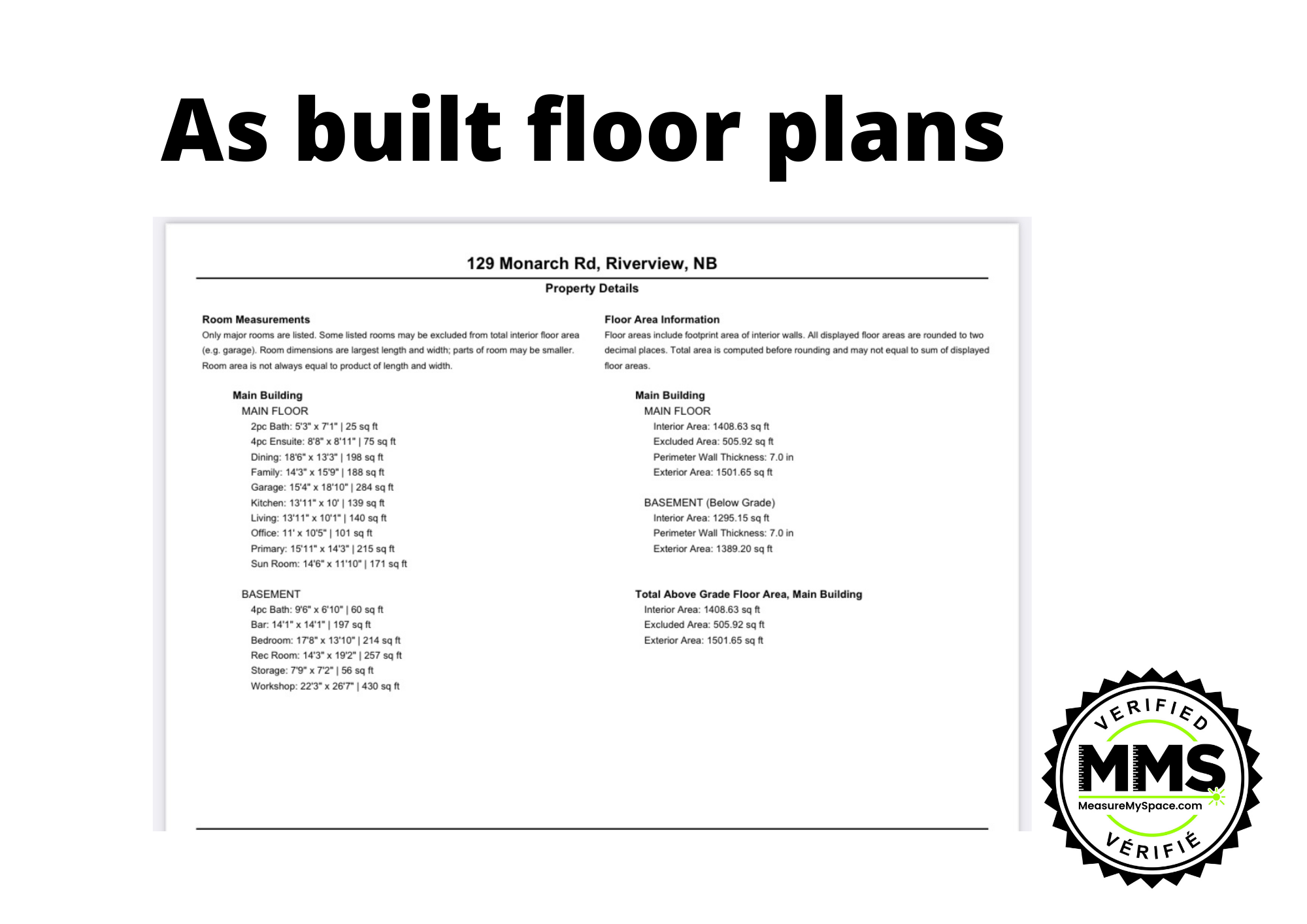 As built floor plans

129 Monarch Rd, Riverview, NB

Property Details

Room Measurements

Only major rooms are listed. Some listed rooms may be excluded from total interior floor area (e.g. garage). Room dimensions are largest length and width; parts of room may be smaller. Room area is not always equal to product of length and width.

Main Building

MAIN FLOOR

2pc Bath: 5'3" x 7'1" | 25 sq ft
4pc Ensuite: 8'8" x 8'11" | 75 sq ft
Dining: 18'6" x 13'3" | 198 sq ft
Family: 14'3" x 15'9" | 188 sq ft
Garage: 15'4" x 18'10" | 284 sq ft
Kitchen: 13'11" x 10' | 139 sq ft
Living: 13'11" x 10'1" | 140 sq ft
Office: 11' x 10'5" | 101 sq ft
Primary: 15'11" x 14'3" | 215 sq ft
Sun Room: 14'6" x 11'10" | 171 sq ft

BASEMENT

4pc Bath: 9'6" x 6'10" | 60 sq ft
Bar: 14'1" x 14'1" | 197 sq ft
Bedroom: 17'8" x 13'10" | 214 sq ft
Rec Room: 14'3" x 19'2" | 257 sq ft
Storage: 7'9" x 7'2" | 56 sq ft
Workshop: 22'3" x 26'7" | 430 sq ft

Floor Area Information

Floor areas include footprint area of interior walls. All displayed floor areas are rounded to two decimal places. Total area is computed before rounding and may not equal to sum of displayed floor areas.

Main Building

MAIN FLOOR

Interior Area: 1408.63 sq ft
Excluded Area: 505.92 sq ft
Perimeter Wall Thickness: 7.0 in
Exterior Area: 1501.65 sq ft

BASEMENT (Below Grade)

Interior Area: 1295.15 sq ft
Perimeter Wall Thickness: 7.0 in
Exterior Area: 1389.20 sq ft

Total Above Grade Floor Area, Main Building

Interior Area: 1408.63 sq ft
Excluded Area: 505.92 sq ft
Exterior Area: 1501.65 sq ft

VERIFIED
MMS
MeasureMySpace.com
VÉRIFIÉ